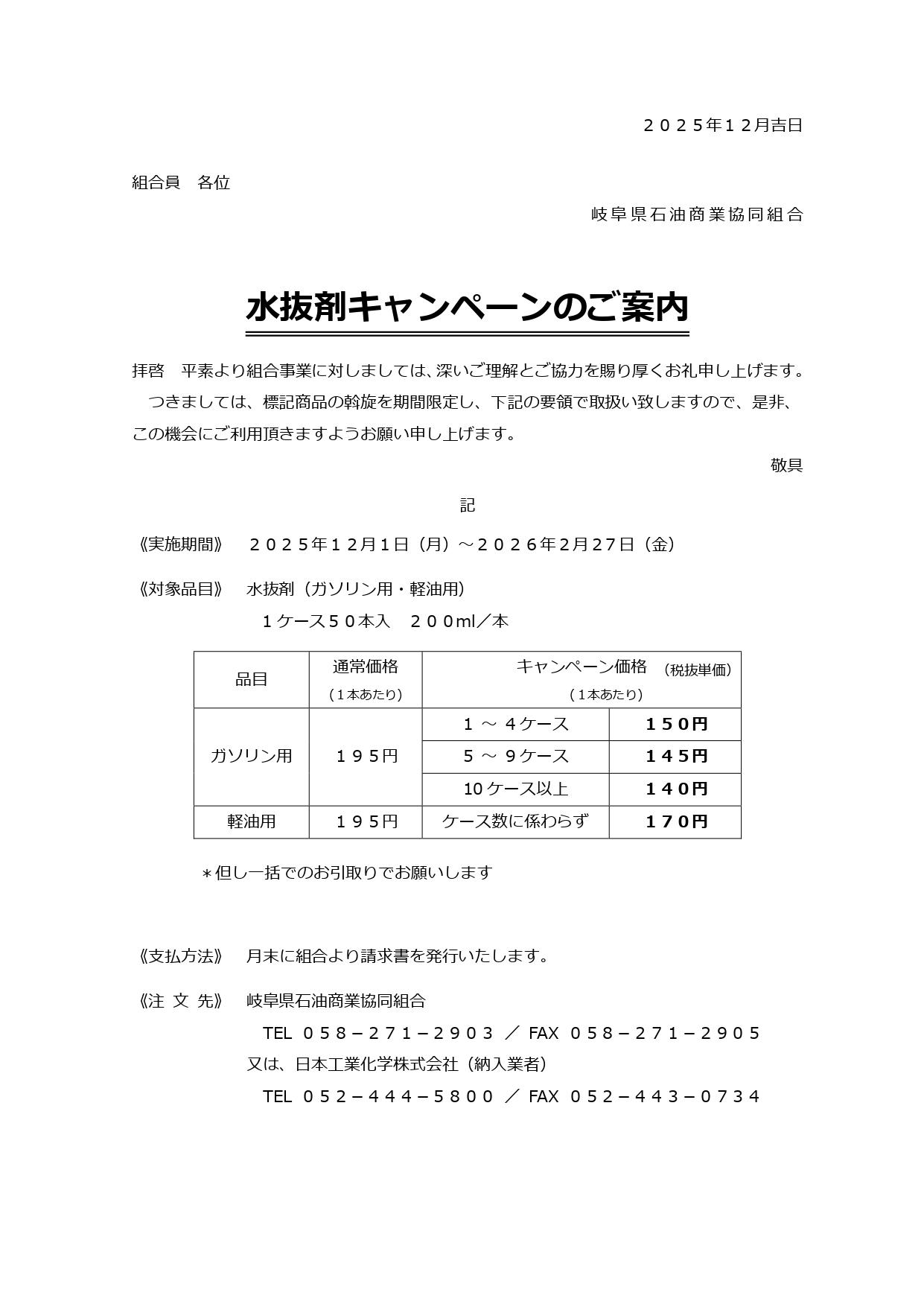 ２０２５年１２月吉日

組合員　各位

岐阜県石油商業協同組合

水抜剤キャンペーンのご案内

拝啓　平素より組合事業に対しましては、深いご理解とご協力を賜り厚くお礼申し上げます。
　つきましては、標記商品の斡旋を期間限定し、下記の要領で取扱い致しますので、是非、この機会にご利用頂きますようお願い申し上げます。

敬具

記

《実施期間》　２０２５年１２月1日（月）～２０２６年2月２7日（金）

《対象品目》　水抜剤（ガソリン用・軽油用）
１ケース５０本入　２００ml／本

| 品目 | 通常価格（１本あたり） | キャンペーン価格 （税抜単価）（１本あたり） | |
|---|---|---|---|
| ガソリン用 | １９５円 | １ ～ ４ケース | １５０円 |
| | | ５ ～ ９ケース | １４５円 |
| | | 10ケース以上 | １４０円 |
| 軽油用 | １９５円 | ケース数に係わらず | １７０円 |

＊但し一括でのお引取りでお願いします

《支払方法》　月末に組合より請求書を発行いたします。

《注 文 先》　岐阜県石油商業協同組合
TEL ０５８－２７１－２９０３ ／ FAX ０５８－２７１－２９０５
又は、日本工業化学株式会社（納入業者）
TEL ０５２－４４４－５８００ ／ FAX ０５２－４４３－０７３４